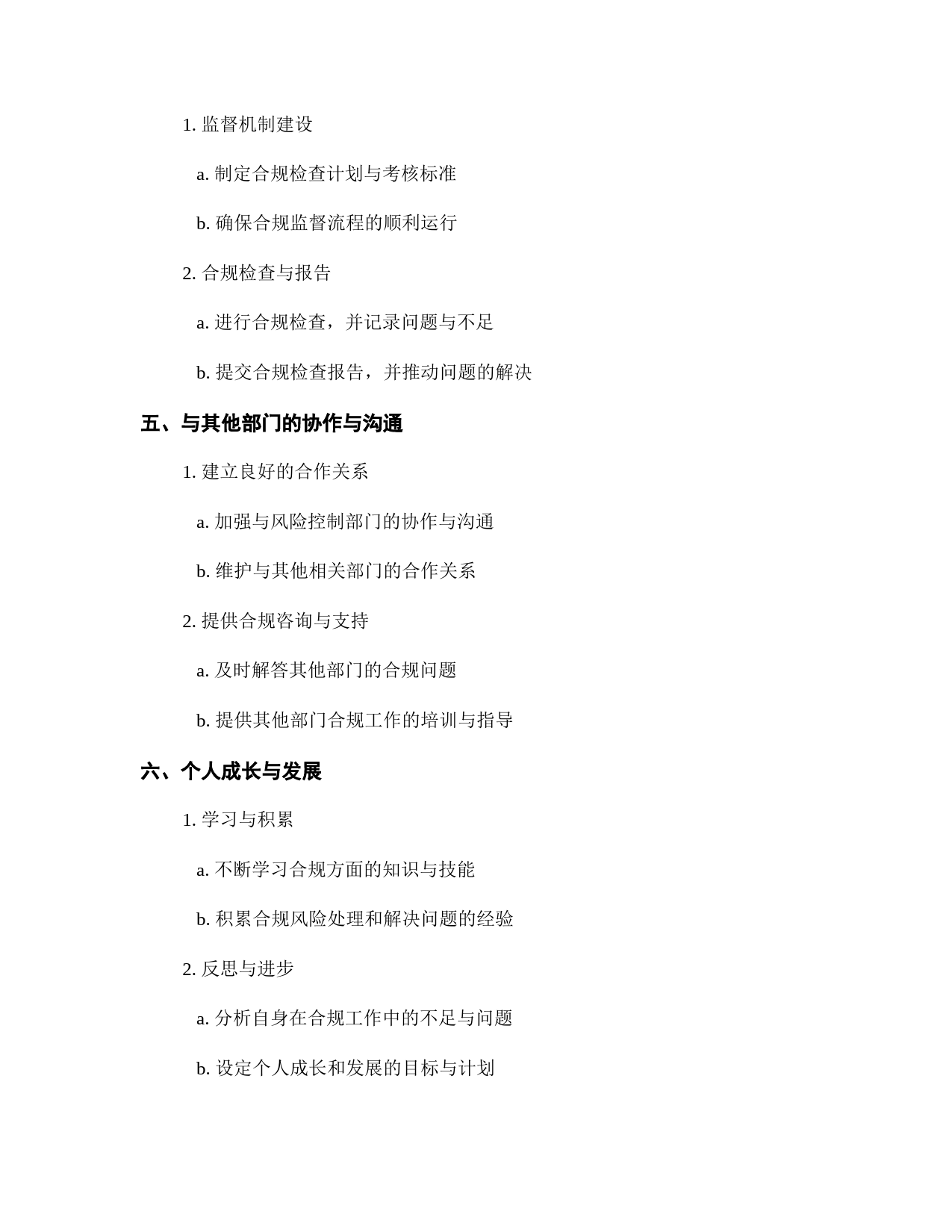 1. 监督机制建设

a. 制定合规检查计划与考核标准

b. 确保合规监督流程的顺利运行

2. 合规检查与报告

a. 进行合规检查，并记录问题与不足

b. 提交合规检查报告，并推动问题的解决

五、与其他部门的协作与沟通

1. 建立良好的合作关系

a. 加强与风险控制部门的协作与沟通

b. 维护与其他相关部门的合作关系

2. 提供合规咨询与支持

a. 及时解答其他部门的合规问题

b. 提供其他部门合规工作的培训与指导

六、个人成长与发展

1. 学习与积累

a. 不断学习合规方面的知识与技能

b. 积累合规风险处理和解决问题的经验

2. 反思与进步

a. 分析自身在合规工作中的不足与问题

b. 设定个人成长和发展的目标与计划